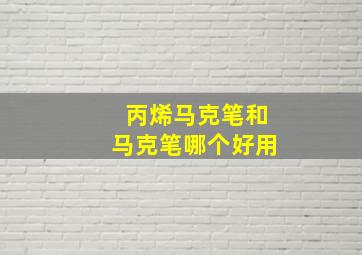 丙烯马克笔和
马克笔哪个好用